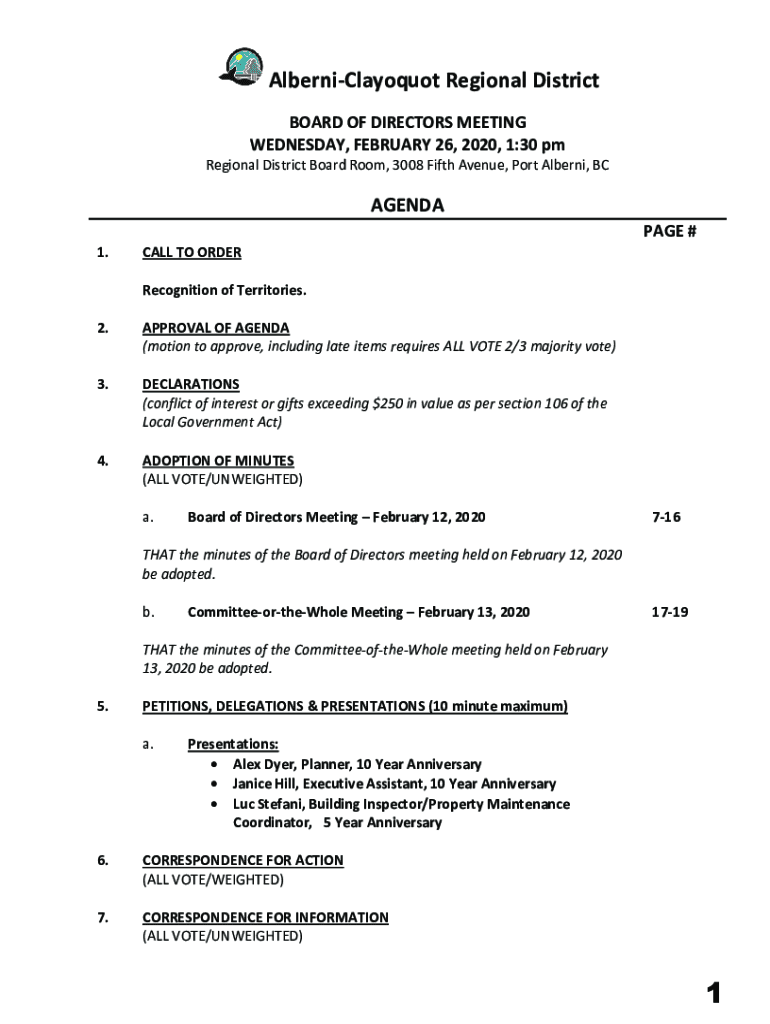 Alberni-Clayoquot Regional District

BOARD OF DIRECTORS MEETING
WEDNESDAY, FEBRUARY 26, 2020, 1:30 pm
Regional District Board Room, 3008 Fifth Avenue, Port Alberni, BC

AGENDA

PAGE #

1. CALL TO ORDER

Recognition of Territories.

2. APPROVAL OF AGENDA
(motion to approve, including late items requires ALL VOTE 2/3 majority vote)

3. DECLARATIONS
(conflict of interest or gifts exceeding $250 in value as per section 106 of the Local Government Act)

4. ADOPTION OF MINUTES
(ALL VOTE/UNWEIGHTED)

a. Board of Directors Meeting – February 12, 2020 7-16

THAT the minutes of the Board of Directors meeting held on February 12, 2020 be adopted.

b. Committee-or-the-Whole Meeting – February 13, 2020 17-19

THAT the minutes of the Committee-of-the-Whole meeting held on February 13, 2020 be adopted.

5. PETITIONS, DELEGATIONS & PRESENTATIONS (10 minute maximum)

a. Presentations:
• Alex Dyer, Planner, 10 Year Anniversary
• Janice Hill, Executive Assistant, 10 Year Anniversary
• Luc Stefani, Building Inspector/Property Maintenance Coordinator, 5 Year Anniversary

6. CORRESPONDENCE FOR ACTION
(ALL VOTE/WEIGHTED)

7. CORRESPONDENCE FOR INFORMATION
(ALL VOTE/UNWEIGHTED)

1